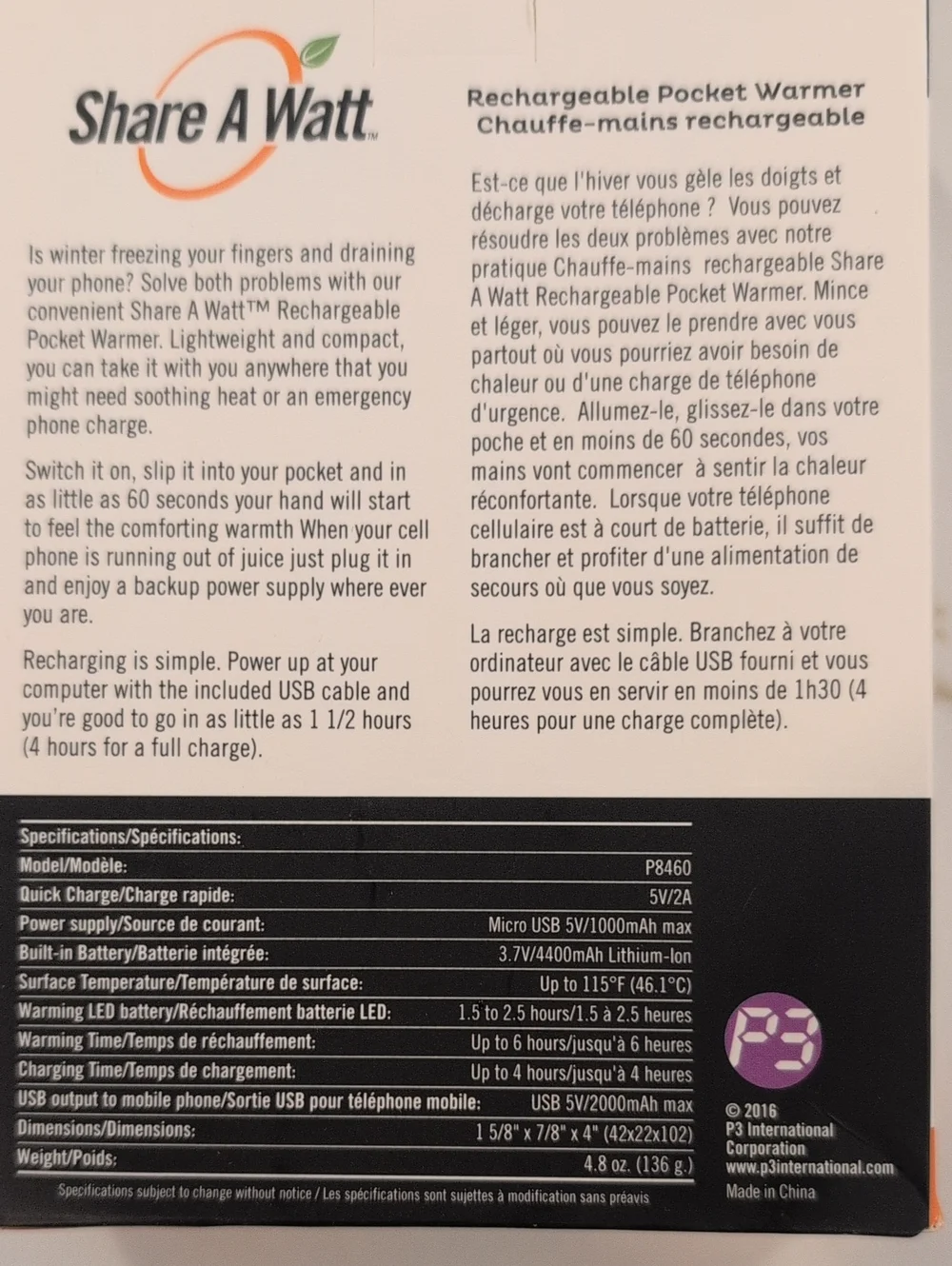 Share A Watt™

Is winter freezing your fingers and draining your phone? Solve both problems with our convenient Share A Watt™ Rechargeable Pocket Warmer. Lightweight and compact, you can take it with you anywhere that you might need soothing heat or an emergency phone charge.

Switch it on, slip it into your pocket and in as little as 60 seconds your hand will start to feel the comforting warmth When your cell phone is running out of juice just plug it in and enjoy a backup power supply where ever you are.

Recharging is simple. Power up at your computer with the included USB cable and you're good to go in as little as 1 1/2 hours (4 hours for a full charge).

Rechargeable Pocket Warmer
Chauffe-mains rechargeable

Est-ce que l'hiver vous gèle les doigts et décharge votre téléphone ? Vous pouvez résoudre les deux problèmes avec notre pratique Chauffe-mains rechargeable Share A Watt Rechargeable Pocket Warmer. Mince et léger, vous pouvez le prendre avec vous partout où vous pourriez avoir besoin de chaleur ou d'une charge de téléphone d'urgence. Allumez-le, glissez-le dans votre poche et en moins de 60 secondes, vos mains vont commencer à sentir la chaleur réconfortante. Lorsque votre téléphone cellulaire est à court de batterie, il suffit de brancher et profiter d'une alimentation de secours où que vous soyez.

La recharge est simple. Branchez à votre ordinateur avec le câble USB fourni et vous pourrez vous en servir en moins de 1h30 (4 heures pour une charge complète).

Specifications/Spécifications:
Model/Modèle: P8460
Quick Charge/Charge rapide: 5V/2A
Power supply/Source de courant: Micro USB 5V/1000mAh max
Built-in Battery/Batterie intégrée: 3.7V/4400mAh Lithium-Ion
Surface Temperature/Température de surface: Up to 115°F (46.1°C)
Warming LED battery/Réchauffement batterie LED: 1.5 to 2.5 hours/1.5 à 2.5 heures
Warming Time/Temps de réchauffement: Up to 6 hours/jusqu'à 6 heures
Charging Time/Temps de chargement: Up to 4 hours/jusqu'à 4 heures
USB output to mobile phone/Sortie USB pour téléphone mobile: USB 5V/2000mAh max
Dimensions/Dimensions: 1 5/8" x 7/8" x 4" (42x22x102)
Weight/Poids: 4.8 oz. (136 g.)

Specifications subject to change without notice / Les spécifications sont sujettes à modification sans préavis

P3

© 2016
P3 International
Corporation
www.p3international.com
Made in China